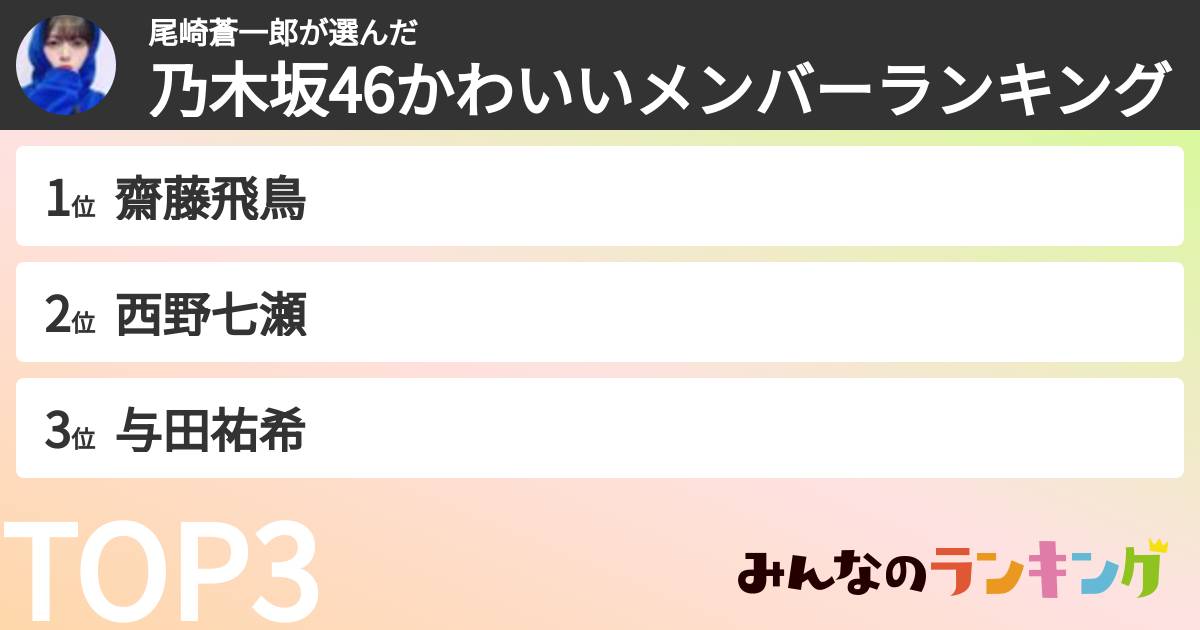 尾崎蒼一郎が選んだ
乃木坂46かわいいメンバーランキング

1位 齋藤飛鳥

2位 西野七瀬

3位 与田祐希

TOP3

みんなのランキング